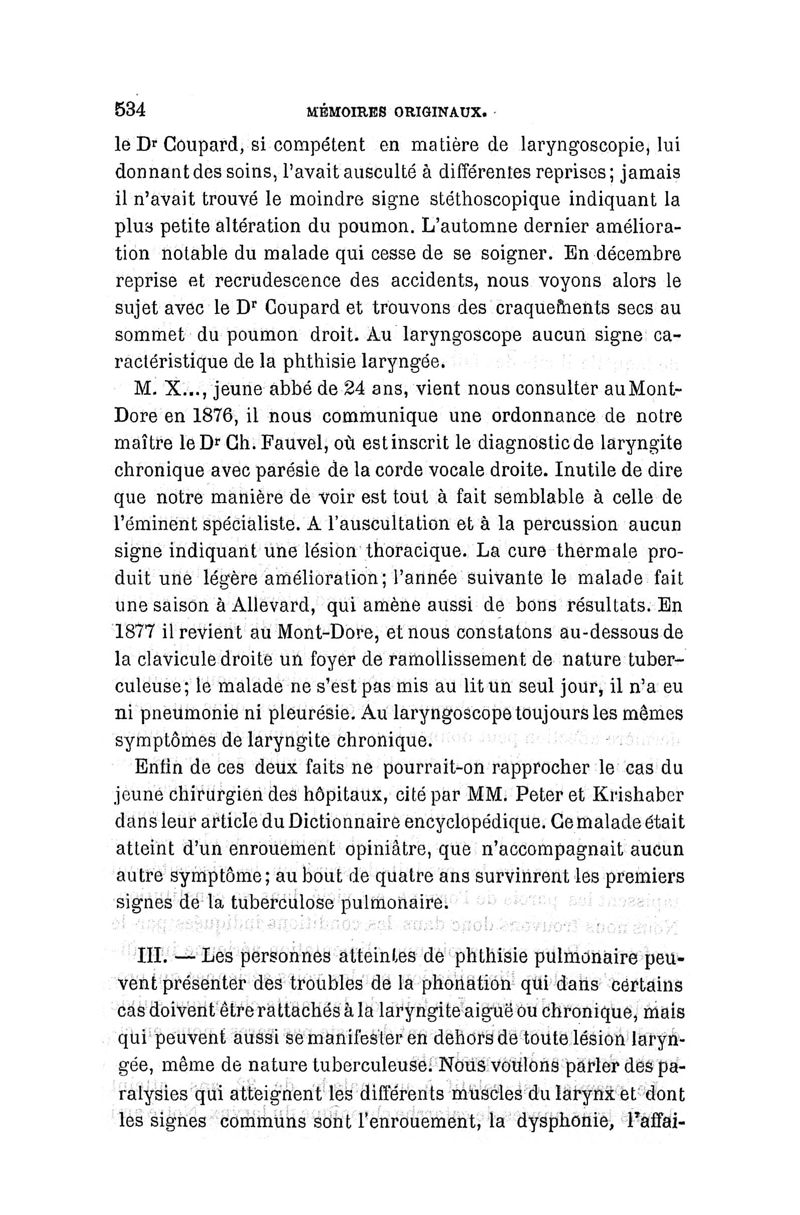 534 MÉMOIRES ORIGINAUX.

le Dr Coupard, si compétent en matière de laryngoscopie, lui donnant des soins, l'avait ausculté à différentes reprises; jamais il n'avait trouvé le moindre signe stéthoscopique indiquant la plus petite altération du poumon. L'automne dernier amélioration notable du malade qui cesse de se soigner. En décembre reprise et recrudescence des accidents, nous voyons alors le sujet avec le Dr Coupard et trouvons des craquements secs au sommet du poumon droit. Au laryngoscope aucun signe caractéristique de la phthisie laryngée.

M. X..., jeune abbé de 24 ans, vient nous consulter au Mont-Dore en 1876, il nous communique une ordonnance de notre maître le Dr Ch. Fauvel, où est inscrit le diagnostic de laryngite chronique avec parésie de la corde vocale droite. Inutile de dire que notre manière de voir est tout à fait semblable à celle de l'éminent spécialiste. A l'auscultation et à la percussion aucun signe indiquant une lésion thoracique. La cure thermale produit une légère amélioration; l'année suivante le malade fait une saison à Allevard, qui amène aussi de bons résultats. En 1877 il revient au Mont-Dore, et nous constatons au-dessous de la clavicule droite un foyer de ramollissement de nature tuberculeuse; le malade ne s'est pas mis au lit un seul jour, il n'a eu ni pneumonie ni pleurésie. Au laryngoscope toujours les mêmes symptômes de laryngite chronique.

Enfin de ces deux faits ne pourrait-on rapprocher le cas du jeune chirurgien des hôpitaux, cité par MM. Peter et Krishaber dans leur article du Dictionnaire encyclopédique. Ce malade était atteint d'un enrouement opiniâtre, que n'accompagnait aucun autre symptôme; au bout de quatre ans survinrent les premiers signes de la tuberculose pulmonaire.

III. — Les personnes atteintes de phthisie pulmonaire peuvent présenter des troubles de la phonation qui dans certains cas doivent être rattachés à la laryngite aiguë ou chronique, mais qui peuvent aussi se manifester en dehors de toute lésion laryngée, même de nature tuberculeuse. Nous voulons parler des paralysies qui atteignent les différents muscles du larynx et dont les signes communs sont l'enrouement, la dysphonie, l'affai-